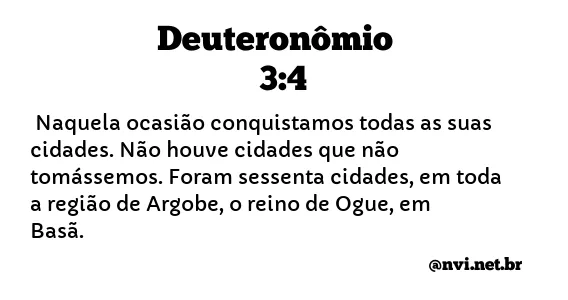 Deuteronômio
3:4

Naquela ocasião conquistamos todas as suas cidades. Não houve cidades que não tomássemos. Foram sessenta cidades, em toda a região de Argobe, o reino de Ogue, em Basã.

@nvi.net.br